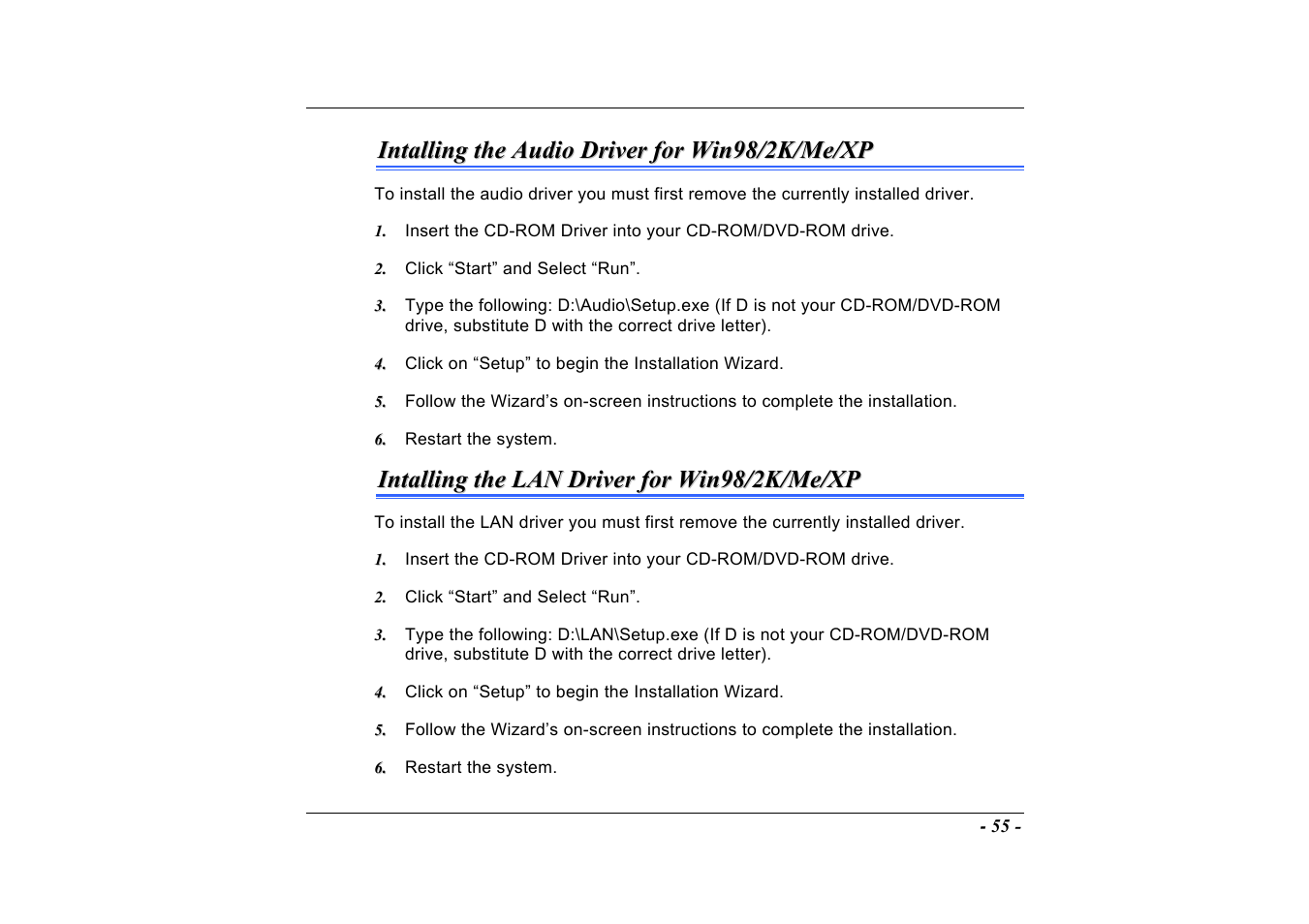 Intalling the Audio Driver for Win98/2K/Me/XP

To install the audio driver you must first remove the currently installed driver.

1. Insert the CD-ROM Driver into your CD-ROM/DVD-ROM drive.

2. Click “Start” and Select “Run”.

3. Type the following: D:\Audio\Setup.exe (If D is not your CD-ROM/DVD-ROM drive, substitute D with the correct drive letter).

4. Click on “Setup” to begin the Installation Wizard.

5. Follow the Wizard’s on-screen instructions to complete the installation.

6. Restart the system.

Intalling the LAN Driver for Win98/2K/Me/XP

To install the LAN driver you must first remove the currently installed driver.

1. Insert the CD-ROM Driver into your CD-ROM/DVD-ROM drive.

2. Click “Start” and Select “Run”.

3. Type the following: D:\LAN\Setup.exe (If D is not your CD-ROM/DVD-ROM drive, substitute D with the correct drive letter).

4. Click on “Setup” to begin the Installation Wizard.

5. Follow the Wizard’s on-screen instructions to complete the installation.

6. Restart the system.

- 55 -